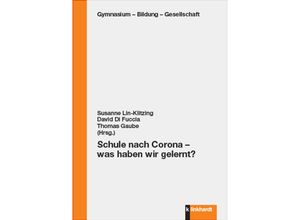 Gymnasium – Bildung – Gesellschaft

Susanne Lin-Klitzing
David Di Fuccia
Thomas Gaube
(Hrsg.)

Schule nach Corona – was haben wir gelernt?

klinkhardt